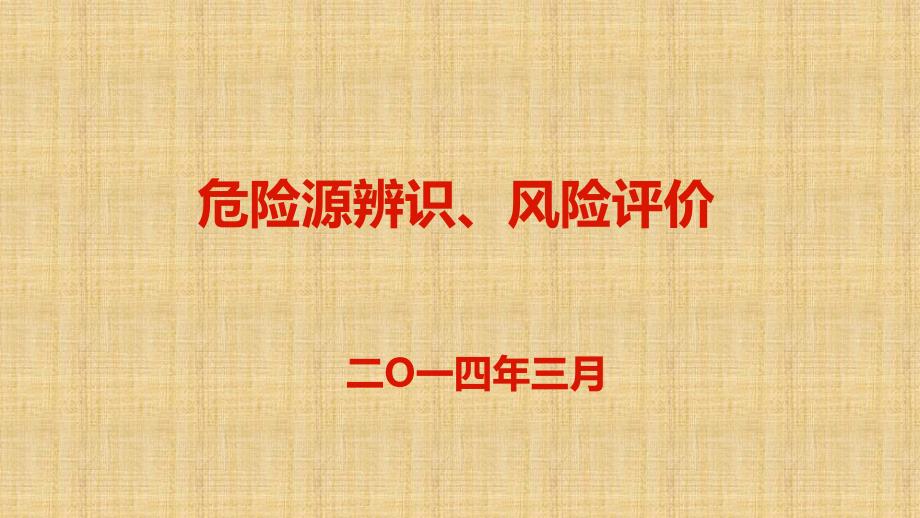 危险源辨识、风险评价

二O一四年三月